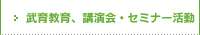 武育教育、講演会・セミナー活動